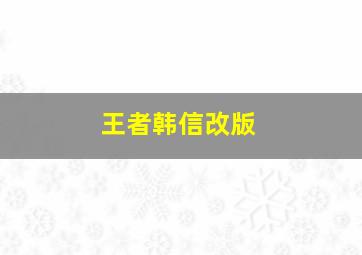 王者韩信改版